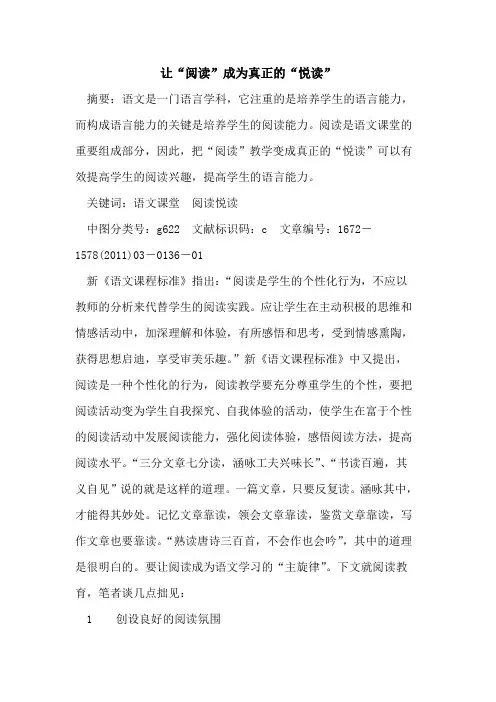 让“阅读”成为真正的“悦读”

摘要：语文是一门语言学科，它注重的是培养学生的语言能力，而构成语言能力的关键是培养学生的阅读能力。阅读是语文课堂的重要组成部分，因此，把“阅读”教学变成真正的“悦读”可以有效提高学生的阅读兴趣，提高学生的语言能力。

关键词：语文课堂 阅读悦读

中图分类号：g622 文献标识码：c 文章编号：1672－1578(2011)03－0136－01

新《语文课程标准》指出：“阅读是学生的个性化行为，不应以教师的分析来代替学生的阅读实践。应让学生在主动积极的思维和情感活动中，加深理解和体验，有所感悟和思考，受到情感熏陶，获得思想启迪，享受审美乐趣。”新《语文课程标准》中又提出，阅读是一种个性化的行为，阅读教学要充分尊重学生的个性，要把阅读活动变为学生自我探究、自我体验的活动，使学生在富于个性的阅读活动中发展阅读能力，强化阅读体验，感悟阅读方法，提高阅读水平。“三分文章七分读，涵咏工夫兴味长”、“书读百遍，其义自见”说的就是这样的道理。一篇文章，只要反复读。涵咏其中，才能得其妙处。记忆文章靠读，领会文章靠读，鉴赏文章靠读，写作文章也要靠读。“熟读唐诗三百首，不会作也会吟”，其中的道理是很明白的。要让阅读成为语文学习的“主旋律”。下文就阅读教育，笔者谈几点拙见：

1 创设良好的阅读氛围